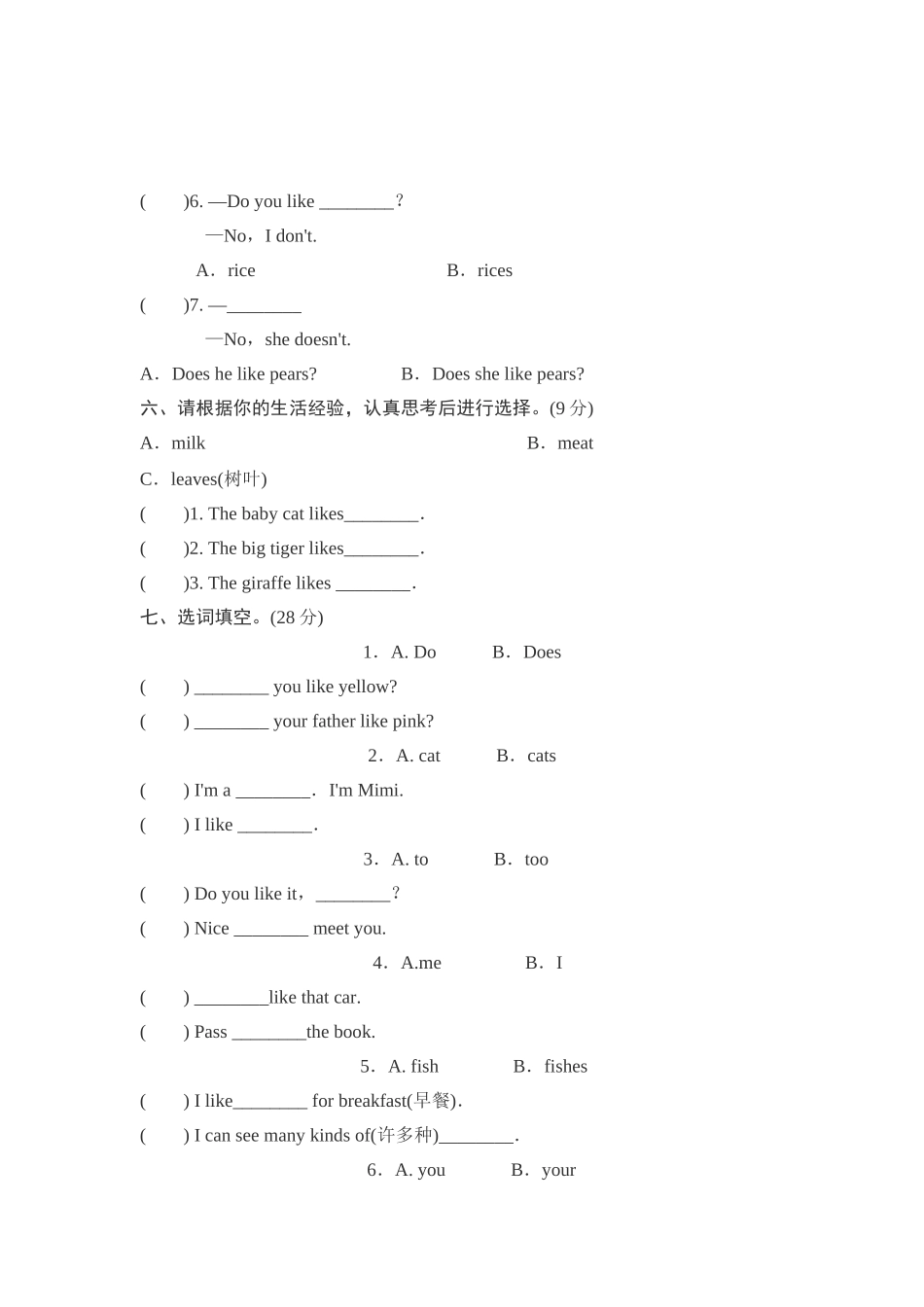 (　　)6. —Do you like ________？

—No，I don't.

A．rice　　　　　　　　B．rices

(　　)7. —________

—No，she doesn't.

A．Does he like pears?　　　　B．Does she like pears?

六、请根据你的生活经验，认真思考后进行选择。(9 分)

A．milk　　　　　　　　B．meat

C．leaves(树叶)

(　　)1. The baby cat likes________.

(　　)2. The big tiger likes________.

(　　)3. The giraffe likes ________.

七、选词填空。(28 分)

1．A. Do　　　B．Does

(　　) ________ you like yellow?

(　　) ________ your father like pink?

2．A. cat　　　B．cats

(　　) I'm a ________.　I'm Mimi.

(　　) I like ________.

3．A. to　　　B．too

(　　) Do you like it，________？

(　　) Nice ________ meet you.

4．A.me　　　B．I

(　　) ________like that car.

(　　) Pass ________the book.

5．A. fish　　　B．fishes

(　　) I like________ for breakfast(早餐).

(　　) I can see many kinds of(许多种)________.

6．A. you　　　B．your